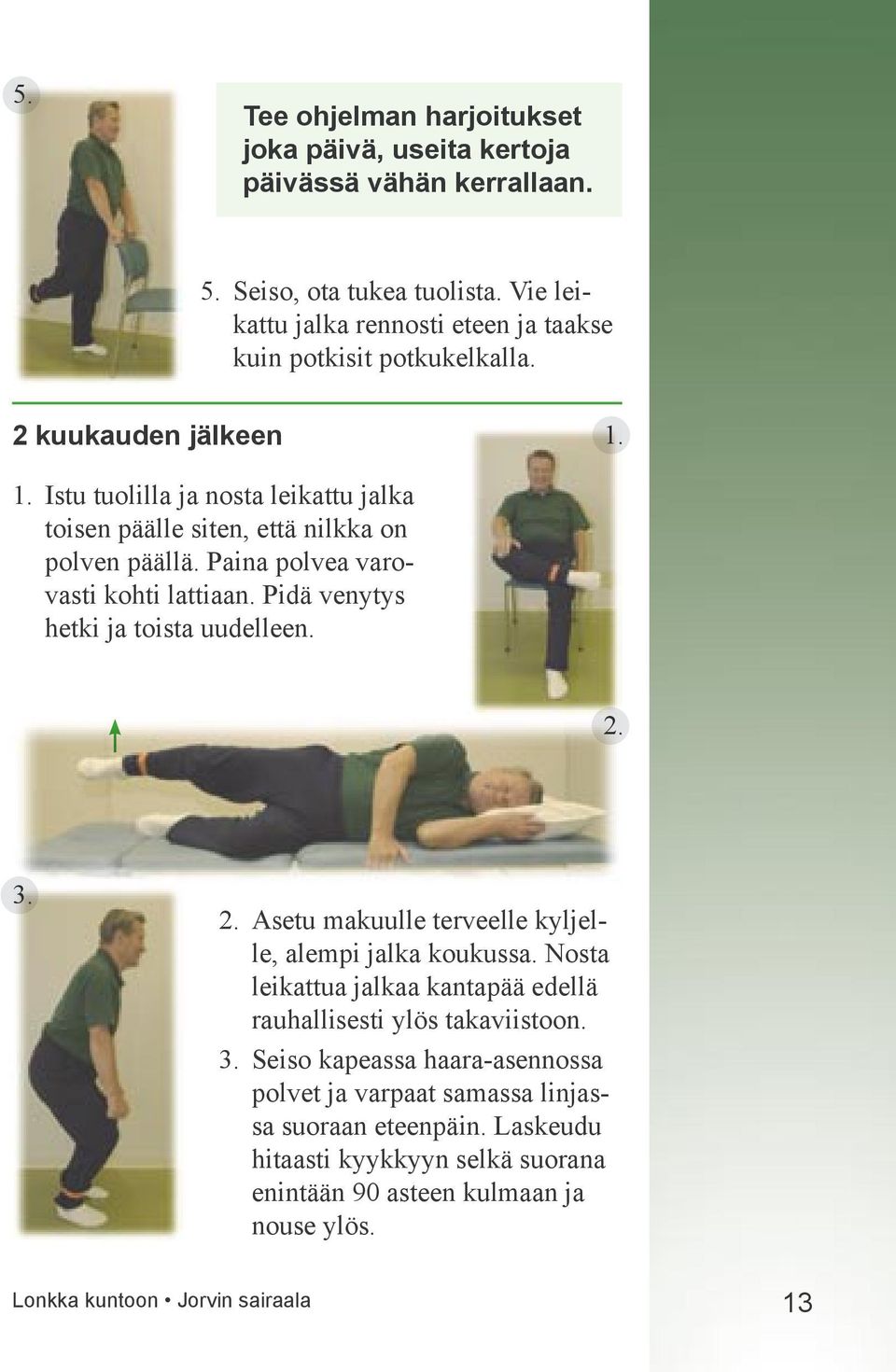 5.

Tee ohjelman harjoitukset joka päivä, useita kertoja päivässä vähän kerrallaan.

5. Seiso, ota tukea tuolista. Vie leikattu jalka rennosti eteen ja taakse kuin potkisit potkukelkalla.

2 kuukauden jälkeen

1.

1. Istu tuolilla ja nosta leikattu jalka toisen päälle siten, että nilkka on polven päällä. Paina polvea varovasti kohti lattiaan. Pidä venytys hetki ja toista uudelleen.

2.

3.

2. Asetu makuulle terveelle kyljelle, alempi jalka koukussa. Nosta leikattua jalkaa kantapää edellä rauhallisesti ylös takaviistoon.

3. Seiso kapeassa haara-asennossa polvet ja varpaat samassa linjassa suoraan eteenpäin. Laskeudu hitaasti kyykkyyn selkä suorana enintään 90 asteen kulmaan ja nouse ylös.

Lonkka kuntoon • Jorvin sairaala

13